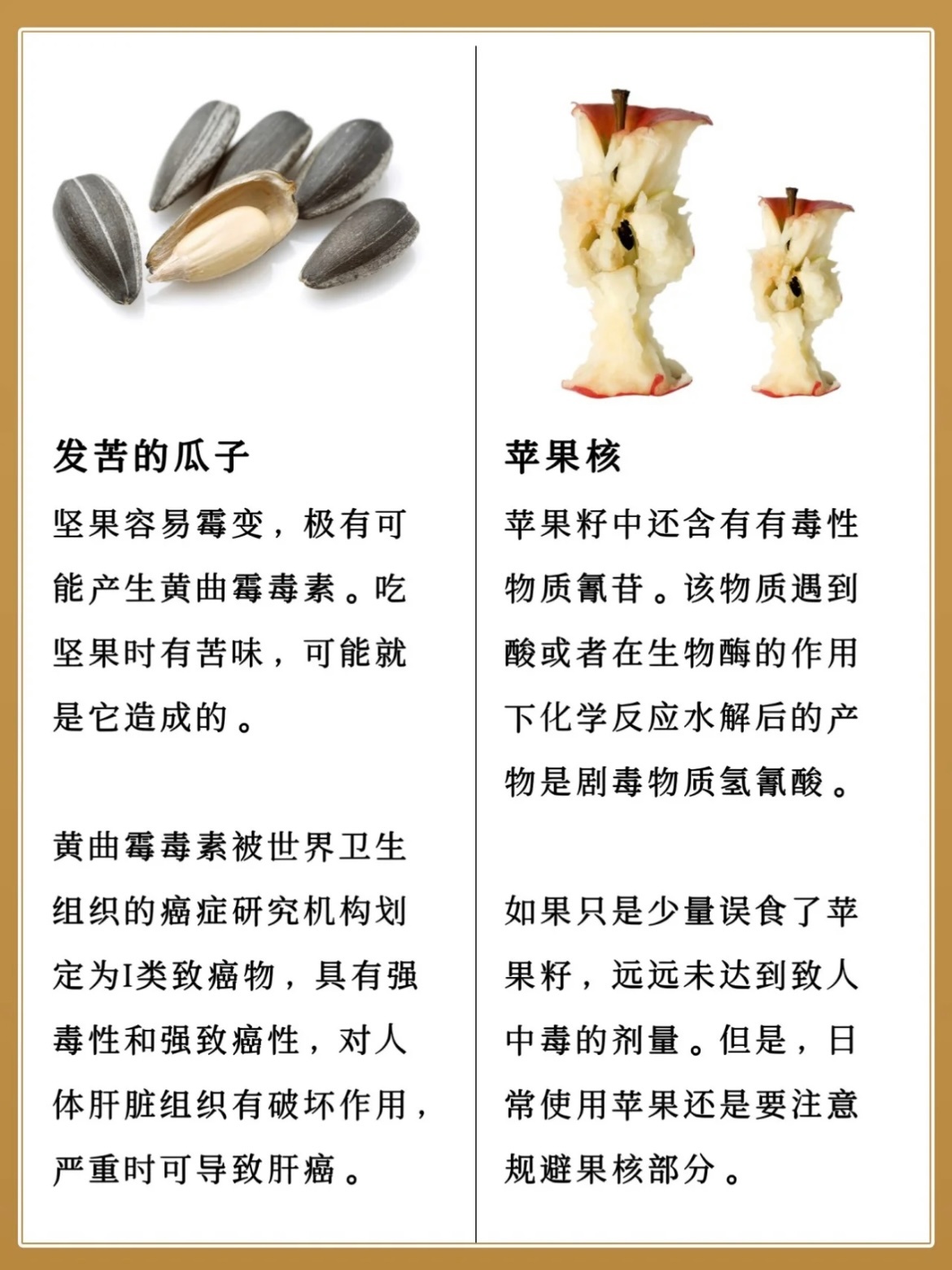 发苦的瓜子

坚果容易霉变，极有可能产生黄曲霉毒素。吃坚果时有苦味，可能就是它造成的。

黄曲霉毒素被世界卫生组织的癌症研究机构划定为I类致癌物，具有强毒性和强致癌性，对人体肝脏组织有破坏作用，严重时可导致肝癌。

苹果核

苹果籽中还含有有毒性物质氰苷。该物质遇到酸或者在生物酶的作用下化学反应水解后的产物是剧毒物质氢氰酸。

如果只是少量误食了苹果籽，远远未达到致人中毒的剂量。但是，日常使用苹果还是要注意规避果核部分。